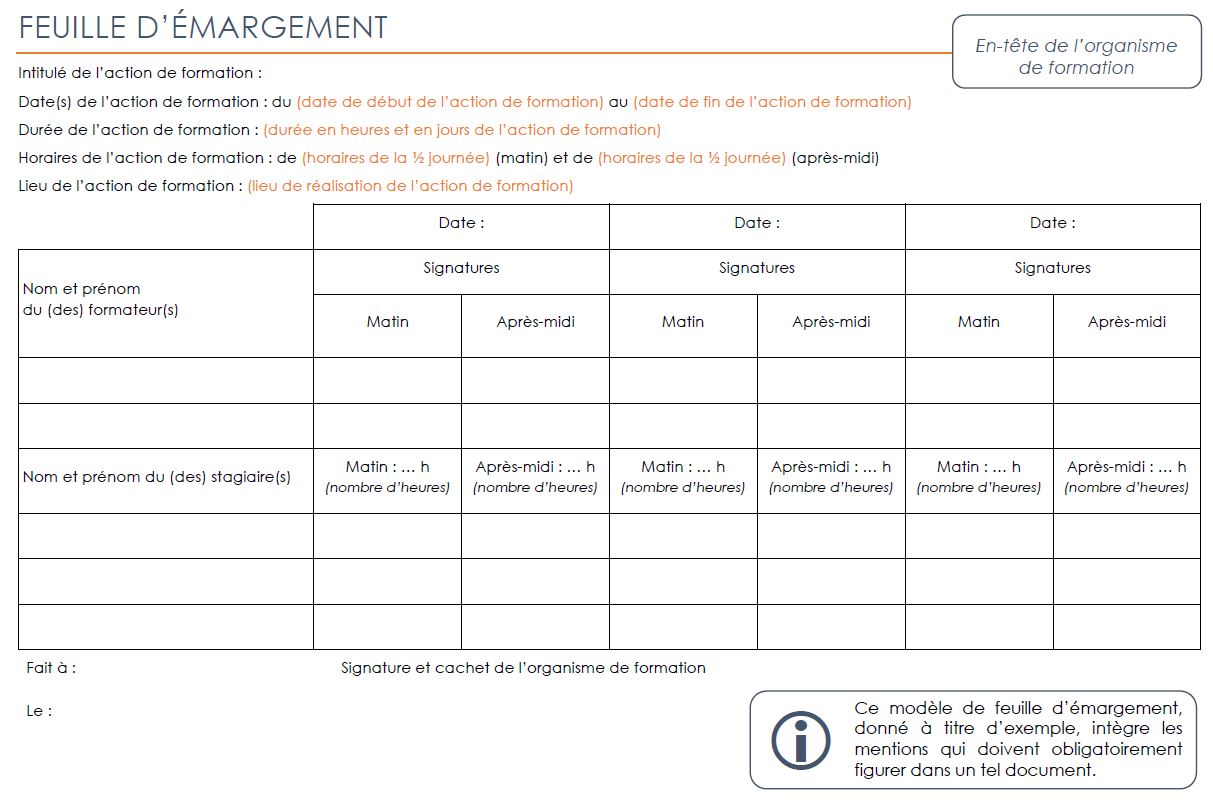 FEUILLE D'ÉMARGEMENT

En-tête de l'organisme de formation

Intitulé de l'action de formation :

Date(s) de l'action de formation : du (date de début de l'action de formation) au (date de fin de l'action de formation)

Durée de l'action de formation : (durée en heures et en jours de l'action de formation)

Horaires de l'action de formation : de (horaires de la ½ journée) (matin) et de (horaires de la ½ journée) (après-midi)

Lieu de l'action de formation : (lieu de réalisation de l'action de formation)

| | Date : | | Date : | | Date : | |
|---|---|---|---|---|---|---|
| Nom et prénom du (des) formateur(s) | Signatures | | Signatures | | Signatures | |
| | Matin | Après-midi | Matin | Après-midi | Matin | Après-midi |
| | | | | | | |
| | | | | | | |
| Nom et prénom du (des) stagiaire(s) | Matin : ... h (nombre d'heures) | Après-midi : ... h (nombre d'heures) | Matin : ... h (nombre d'heures) | Après-midi : ... h (nombre d'heures) | Matin : ... h (nombre d'heures) | Après-midi : ... h (nombre d'heures) |
| | | | | | | |
| | | | | | | |
| | | | | | | |

Fait à :

Signature et cachet de l'organisme de formation

Le :

Ce modèle de feuille d'émargement, donné à titre d'exemple, intègre les mentions qui doivent obligatoirement figurer dans un tel document.